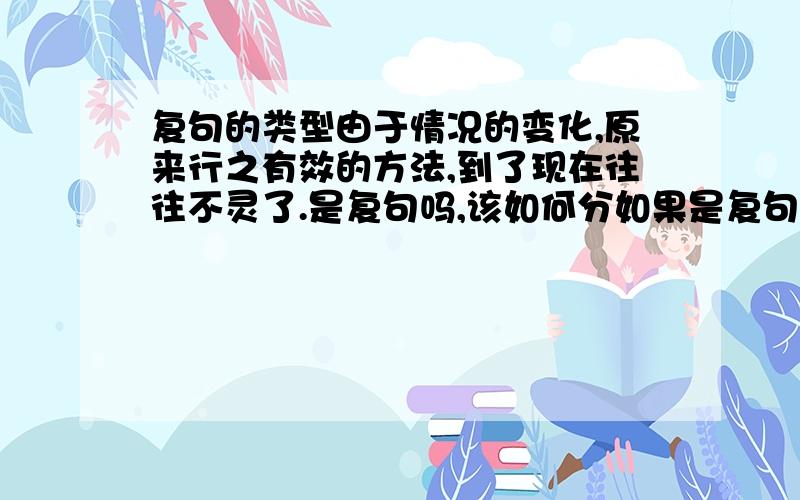 复句的类型由于情况的变化,原来行之有效的方法,到了现在往往不灵了.是复句吗,该如何分如果是复句